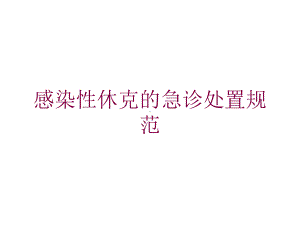 感染性休克的急诊处置规范